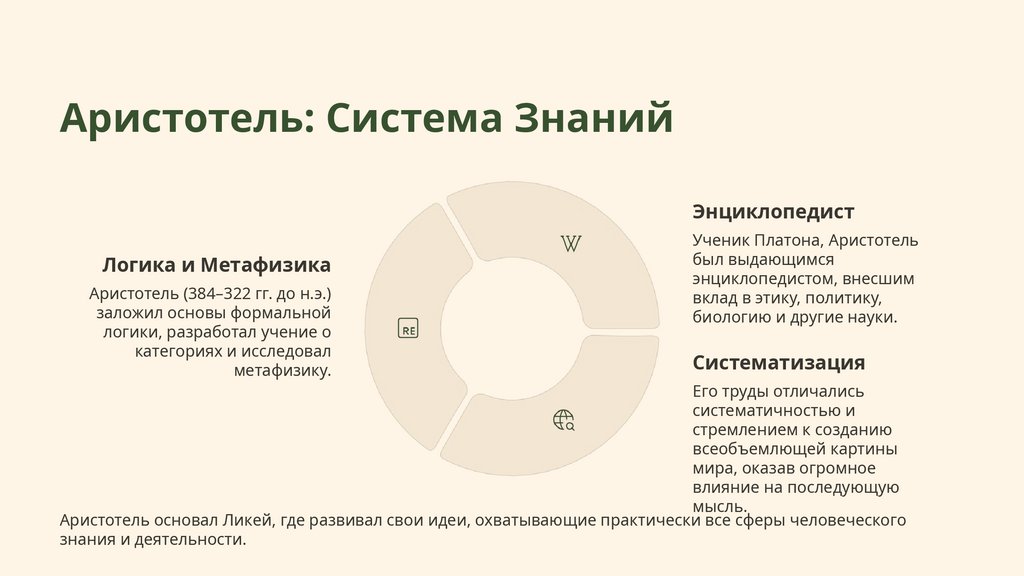 Аристотель: Система Знаний

Логика и Метафизика

Аристотель (384–322 гг. до н.э.) заложил основы формальной логики, разработал учение о категориях и исследовал метафизику.

W

RE

Энциклопедист

Ученик Платона, Аристотель был выдающимся энциклопедистом, внесшим вклад в этику, политику, биологию и другие науки.

Систематизация

Его труды отличались систематичностью и стремлением к созданию всеобъемлющей картины мира, оказав огромное влияние на последующую мысль.

Аристотель основал Ликей, где развивал свои идеи, охватывающие практически все сферы человеческого знания и деятельности.